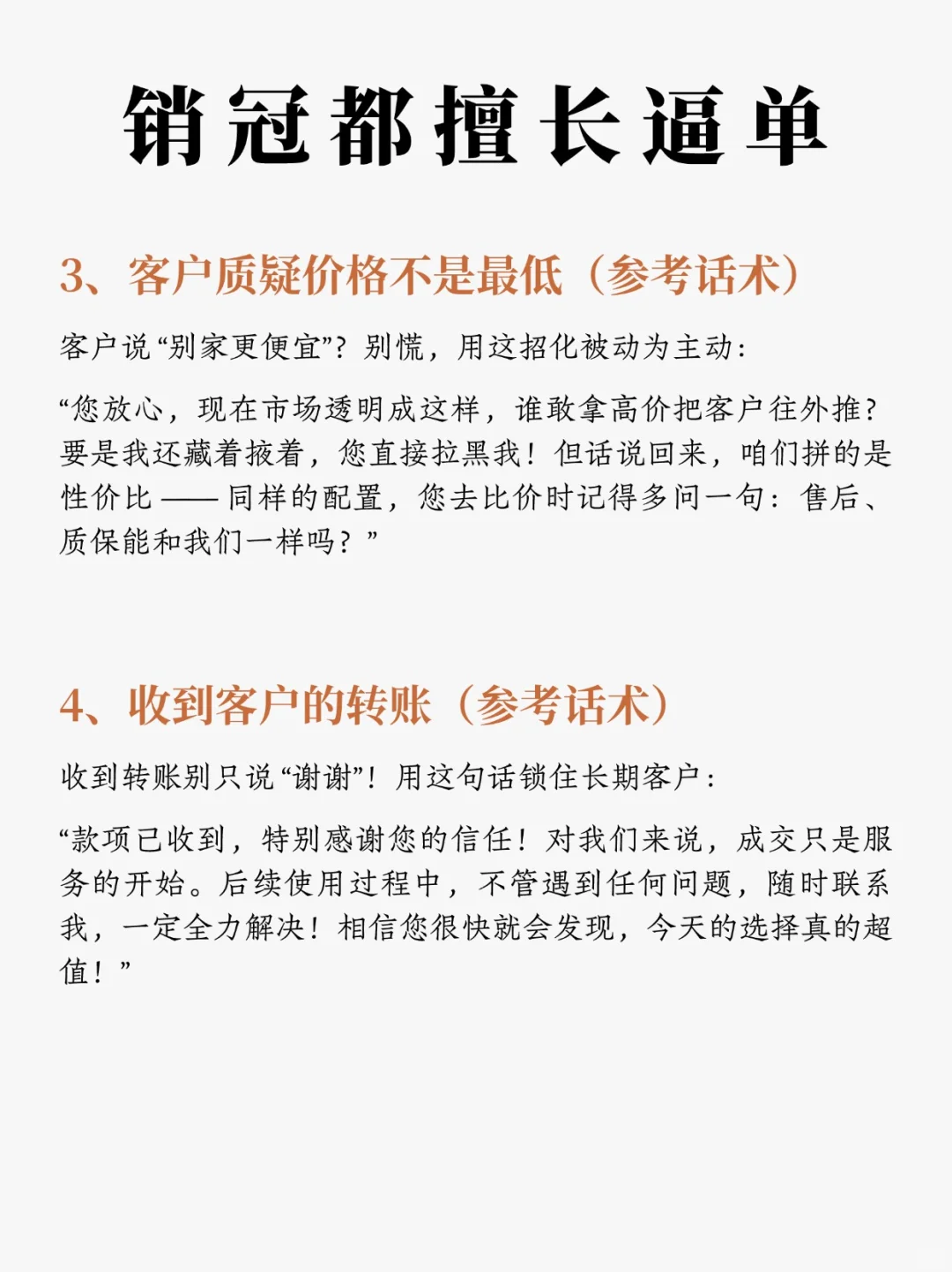 销冠都擅长逼单

3、客户质疑价格不是最低（参考话术）

客户说“别家更便宜”？别慌，用这招化被动为主动：

“您放心，现在市场透明成这样，谁敢拿高价把客户往外推？要是我还藏着掖着，您直接拉黑我！但话说回来，咱们拼的是性价比 —— 同样的配置，您去比价时记得多问一句：售后、质保能和我们一样吗？”

4、收到客户的转账（参考话术）

收到转账别只说“谢谢”！用这句话锁住长期客户：

“款项已收到，特别感谢您的信任！对我们来说，成交只是服务的开始。后续使用过程中，不管遇到任何问题，随时联系我，一定全力解决！相信您很快就会发现，今天的选择真的超值！”